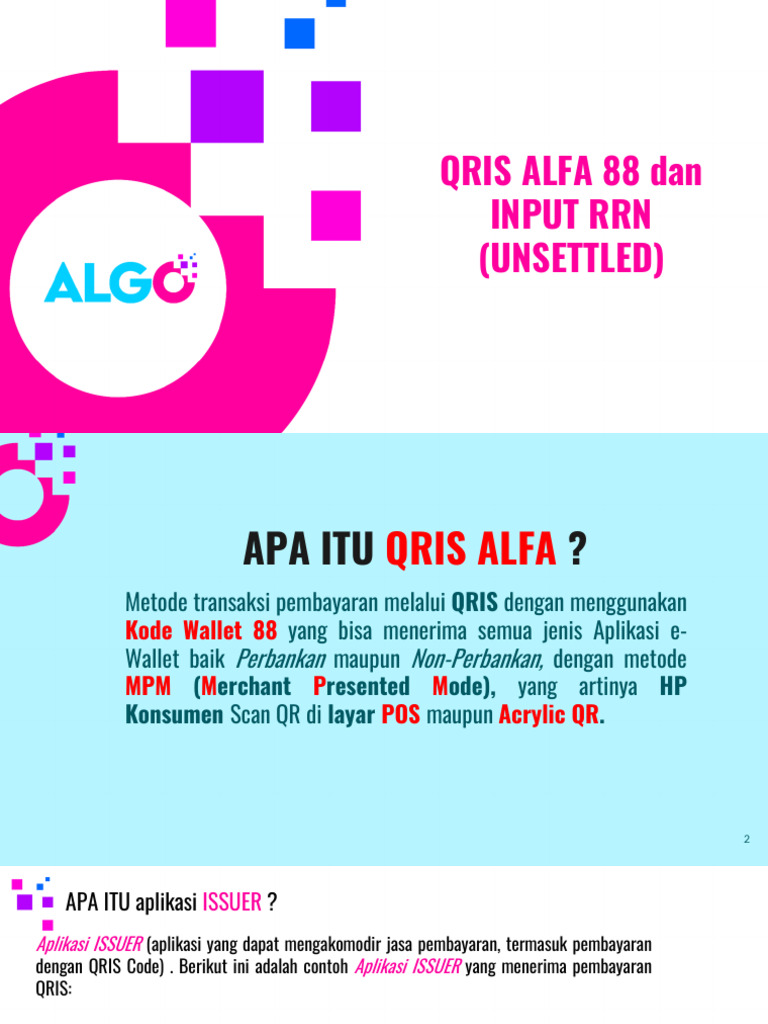 ALGO

QRIS ALFA 88 dan INPUT RRN (UNSETTLED)

APA ITU QRIS ALFA ?

Metode transaksi pembayaran melalui QRIS dengan menggunakan Kode Wallet 88 yang bisa menerima semua jenis Aplikasi e-Wallet baik Perbankan maupun Non-Perbankan, dengan metode MPM (Merchant Presented Mode), yang artinya HP Konsumen Scan QR di layar POS maupun Acrylic QR.

2

APA ITU aplikasi ISSUER ?

Aplikasi ISSUER (aplikasi yang dapat mengakomodir jasa pembayaran, termasuk pembayaran dengan QRIS Code) . Berikut ini adalah contoh Aplikasi ISSUER yang menerima pembayaran QRIS: